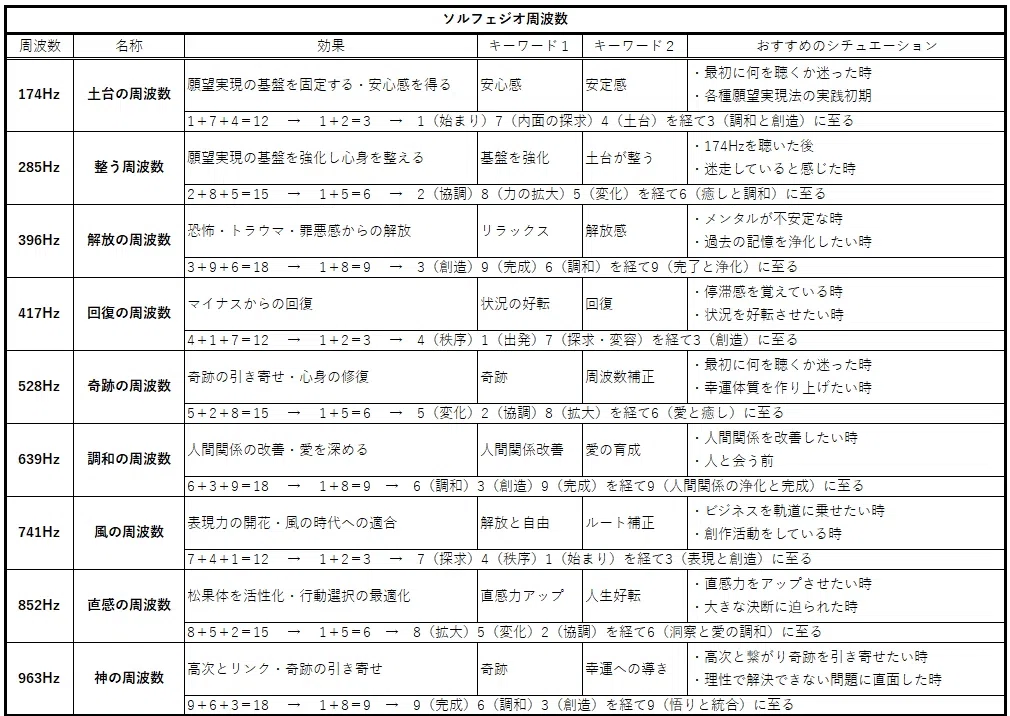 ソルフェジオ周波数

| 周波数 | 名称 | 効果 | キーワード1 | キーワード2 | おすすめのシチュエーション |
|---|---|---|---|---|---|
| 174Hz | 土台の周波数 | 願望実現の基盤を固定する・安心感を得る | 安心感 | 安定感 | ・最初に何を聴くか迷った時 ・各種願望実現法の実践初期 |
| | | 1＋7＋4＝12 → 1＋2＝3 → 1（始まり）7（内面の探求）4（土台）を経て3（調和と創造）に至る | | | |
| 285Hz | 整う周波数 | 願望実現の基盤を強化し心身を整える | 基盤を強化 | 土台が整う | ・174Hzを聴いた後 ・迷走していると感じた時 |
| | | 2＋8＋5＝15 → 1＋5＝6 → 2（協調）8（力の拡大）5（変化）を経て6（癒しと調和）に至る | | | |
| 396Hz | 解放の周波数 | 恐怖・トラウマ・罪悪感からの解放 | リラックス | 解放感 | ・メンタルが不安定な時 ・過去の記憶を浄化したい時 |
| | | 3＋9＋6＝18 → 1＋8＝9 → 3（創造）9（完成）6（調和）を経て9（完了と浄化）に至る | | | |
| 417Hz | 回復の周波数 | マイナスからの回復 | 状況の好転 | 回復 | ・停滞感を覚えている時 ・状況を好転させたい時 |
| | | 4＋1＋7＝12 → 1＋2＝3 → 4（秩序）1（出発）7（探求・変容）を経て3（創造）に至る | | | |
| 528Hz | 奇跡の周波数 | 奇跡の引き寄せ・心身の修復 | 奇跡 | 周波数補正 | ・最初に何を聴くか迷った時 ・幸運体質を作り上げたい時 |
| | | 5＋2＋8＝15 → 1＋5＝6 → 5（変化）2（協調）8（拡大）を経て6（愛と癒し）に至る | | | |
| 639Hz | 調和の周波数 | 人間関係の改善・愛を深める | 人間関係改善 | 愛の育成 | ・人間関係を改善したい時 ・人と会う前 |
| | | 6＋3＋9＝18 → 1＋8＝9 → 6（調和）3（創造）9（完成）を経て9（人間関係の浄化と完成）に至る | | | |
| 741Hz | 風の周波数 | 表現力の開花・風の時代への適合 | 解放と自由 | ルート補正 | ・ビジネスを軌道に乗せたい時 ・創作活動をしている時 |
| | | 7＋4＋1＝12 → 1＋2＝3 → 7（探求）4（秩序）1（始まり）を経て3（表現と創造）に至る | | | |
| 852Hz | 直感の周波数 | 松果体を活性化・行動選択の最適化 | 直感力アップ | 人生好転 | ・直感力をアップさせたい時 ・大きな決断に迫られた時 |
| | | 8＋5＋2＝15 → 1＋5＝6 → 8（拡大）5（変化）2（協調）を経て6（洞察と愛の調和）に至る | | | |
| 963Hz | 神の周波数 | 高次とリンク・奇跡の引き寄せ | 奇跡 | 幸運への導き | ・高次と繋がり奇跡を引き寄せたい時 ・理性で解決できない問題に直面した時 |
| | | 9＋6＋3＝18 → 1＋8＝9 → 9（完成）6（調和）3（創造）を経て9（悟りと統合）に至る | | | |